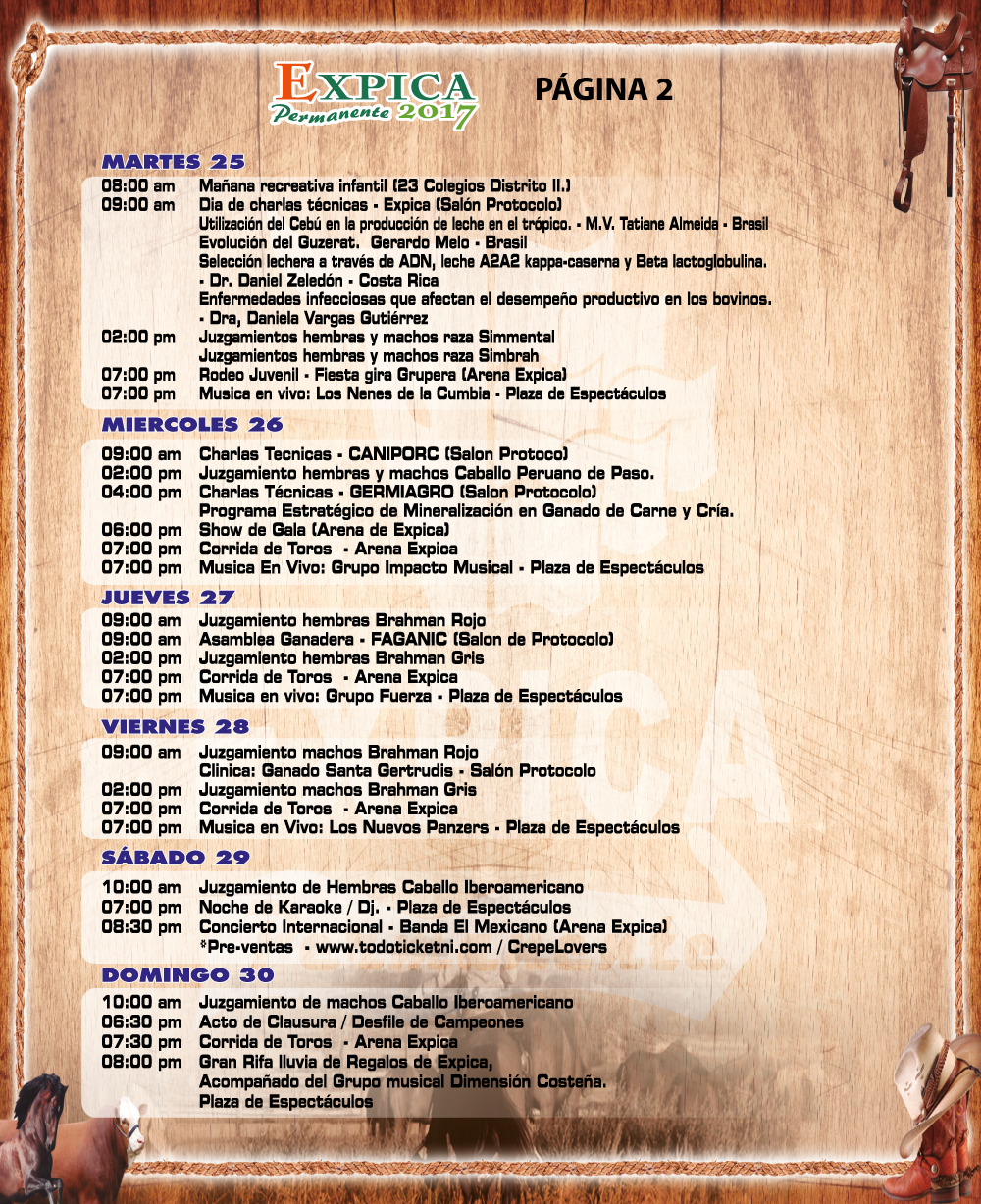 EXPICA
Permanente 2017

PÁGINA 2

MARTES 25

08:00 am Mañana recreativa infantil (23 Colegios Distrito II.)
09:00 am Dia de charlas técnicas - Expica (Salón Protocolo)
Utilización del Cebú en la producción de leche en el trópico. - M.V. Tatiane Almeida - Brasil
Evolución del Guzerat. Gerardo Melo - Brasil
Selección lechera a través de ADN, leche A2A2 kappa-caserna y Beta lactoglobulina.
- Dr. Daniel Zeledón - Costa Rica
Enfermedades infecciosas que afectan el desempeño productivo en los bovinos.
- Dra, Daniela Vargas Gutiérrez
02:00 pm Juzgamientos hembras y machos raza Simmental
Juzgamientos hembras y machos raza Simbrah
07:00 pm Rodeo Juvenil - Fiesta gira Grupera (Arena Expica)
07:00 pm Musica en vivo: Los Nenes de la Cumbia - Plaza de Espectáculos

MIERCOLES 26

09:00 am Charlas Tecnicas - CANIPORC (Salon Protoco)
02:00 pm Juzgamiento hembras y machos Caballo Peruano de Paso.
04:00 pm Charlas Técnicas - GERMIAGRO (Salon Protocolo)
Programa Estratégico de Mineralización en Ganado de Carne y Cría.
06:00 pm Show de Gala (Arena de Expica)
07:00 pm Corrida de Toros - Arena Expica
07:00 pm Musica En Vivo: Grupo Impacto Musical - Plaza de Espectáculos

JUEVES 27

09:00 am Juzgamiento hembras Brahman Rojo
09:00 am Asamblea Ganadera - FAGANIC (Salon de Protocolo)
02:00 pm Juzgamiento hembras Brahman Gris
07:00 pm Corrida de Toros - Arena Expica
07:00 pm Musica en vivo: Grupo Fuerza - Plaza de Espectáculos

VIERNES 28

09:00 am Juzgamiento machos Brahman Rojo
Clinica: Ganado Santa Gertrudis - Salón Protocolo
02:00 pm Juzgamiento machos Brahman Gris
07:00 pm Corrida de Toros - Arena Expica
07:00 pm Musica en Vivo: Los Nuevos Panzers - Plaza de Espectáculos

SÁBADO 29

10:00 am Juzgamiento de Hembras Caballo Iberoamericano
07:00 pm Noche de Karaoke / Dj. - Plaza de Espectáculos
08:30 pm Concierto Internacional - Banda El Mexicano (Arena Expica)
*Pre-ventas - www.todoticketni.com / CrepeLovers

DOMINGO 30

10:00 am Juzgamiento de machos Caballo Iberoamericano
06:30 pm Acto de Clausura / Desfile de Campeones
07:30 pm Corrida de Toros - Arena Expica
08:00 pm Gran Rifa lluvia de Regalos de Expica,
Acompañado del Grupo musical Dimensión Costeña.
Plaza de Espectáculos